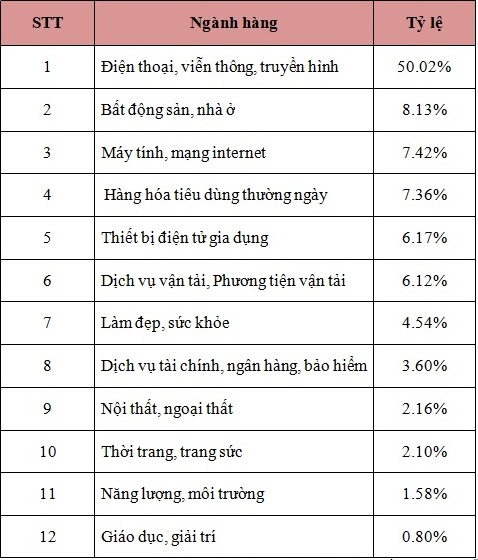 | STT | Ngành hàng | Tỷ lệ |
|---|---|---|
| 1 | Điện thoại, viễn thông, truyền hình | 50.02% |
| 2 | Bất động sản, nhà ở | 8.13% |
| 3 | Máy tính, mạng internet | 7.42% |
| 4 | Hàng hóa tiêu dùng thường ngày | 7.36% |
| 5 | Thiết bị điện tử gia dụng | 6.17% |
| 6 | Dịch vụ vận tải, Phương tiện vận tải | 6.12% |
| 7 | Làm đẹp, sức khỏe | 4.54% |
| 8 | Dịch vụ tài chính, ngân hàng, bảo hiểm | 3.60% |
| 9 | Nội thất, ngoại thất | 2.16% |
| 10 | Thời trang, trang sức | 2.10% |
| 11 | Năng lượng, môi trường | 1.58% |
| 12 | Giáo dục, giải trí | 0.80% |